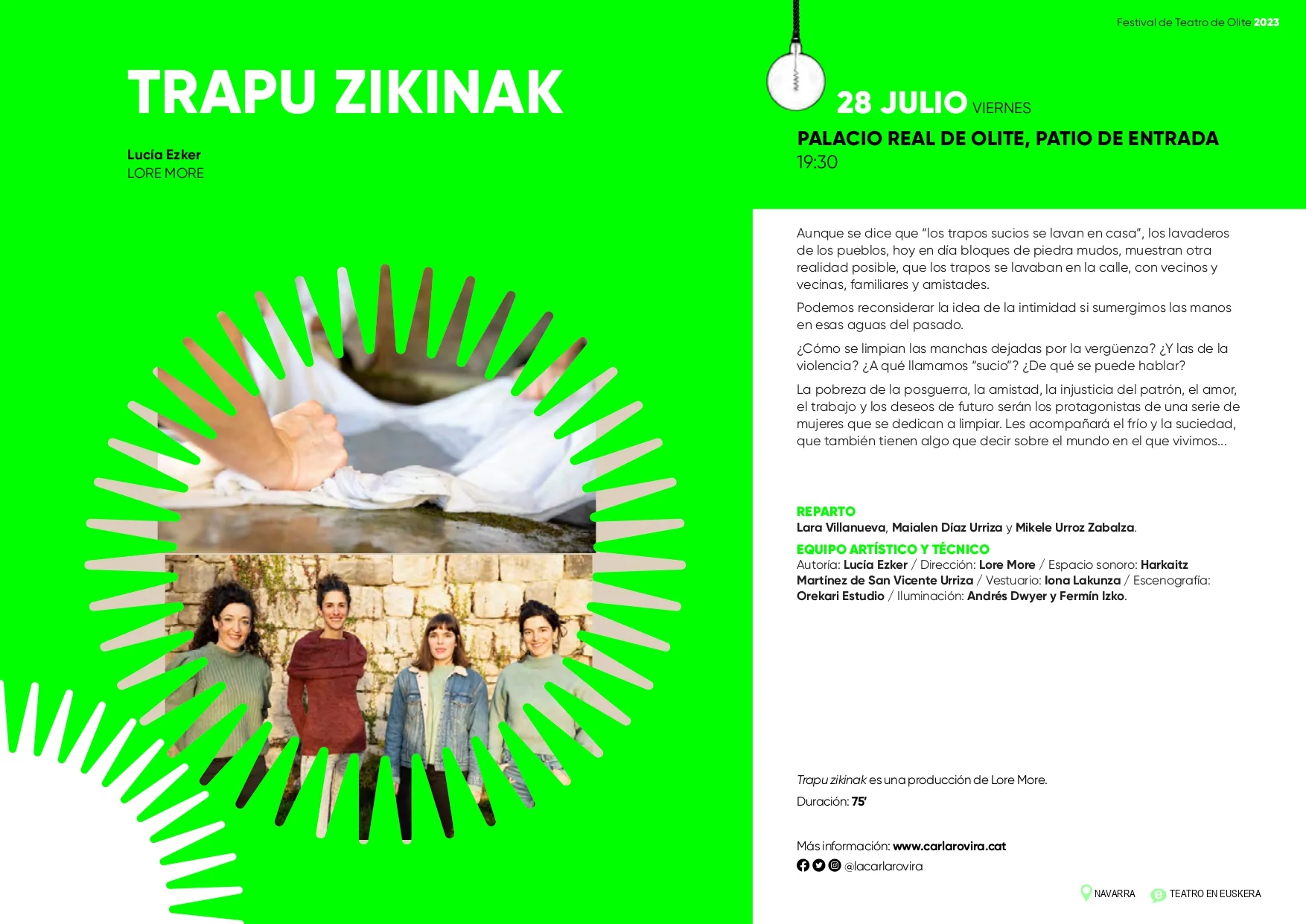 Festival de Teatro de Olite 2023

TRAPU ZIKINAK

Lucía Ezker
LORE MORE

28 JULIO VIERNES

PALACIO REAL DE OLITE, PATIO DE ENTRADA
19:30

Aunque se dice que "los trapos sucios se lavan en casa", los lavaderos de los pueblos, hoy en día bloques de piedra mudos, muestran otra realidad posible, que los trapos se lavaban en la calle, con vecinos y vecinas, familiares y amistades.

Podemos reconsiderar la idea de la intimidad si sumergimos las manos en esas aguas del pasado.

¿Cómo se limpian las manchas dejadas por la vergüenza? ¿Y las de la violencia? ¿A qué llamamos "sucio"? ¿De qué se puede hablar?

La pobreza de la posguerra, la amistad, la injusticia del patrón, el amor, el trabajo y los deseos de futuro serán los protagonistas de una serie de mujeres que se dedican a limpiar. Les acompañará el frío y la suciedad, que también tienen algo que decir sobre el mundo en el que vivimos...

REPARTO
Lara Villanueva, Maialen Díaz Urriza y Mikele Urroz Zabalza.

EQUIPO ARTÍSTICO Y TÉCNICO
Autoría: Lucía Ezker / Dirección: Lore More / Espacio sonoro: Harkaitz Martínez de San Vicente Urriza / Vestuario: Iona Lakunza / Escenografía: Orekari Estudio / Iluminación: Andrés Dwyer y Fermín Izko.

Trapu zikinak es una producción de Lore More.

Duración: 75'

Más información: www.carlarovira.cat
@lacarlarovira

NAVARRA TEATRO EN EUSKERA